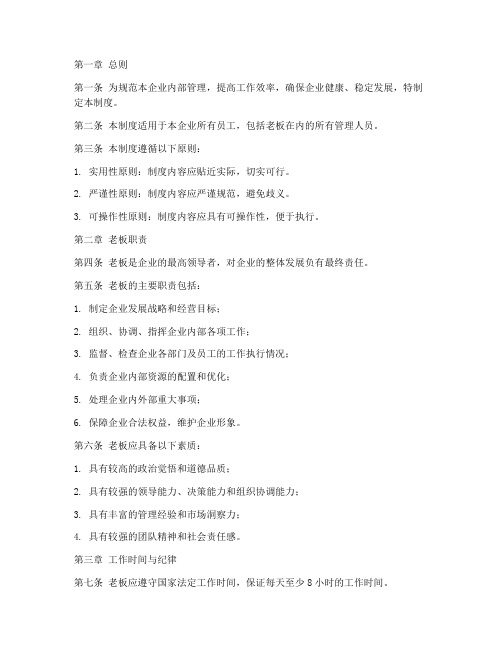 第一章 总则

第一条 为规范本企业内部管理，提高工作效率，确保企业健康、稳定发展，特制定本制度。

第二条 本制度适用于本企业所有员工，包括老板在内的所有管理人员。

第三条 本制度遵循以下原则：

1. 实用性原则：制度内容应贴近实际，切实可行。

2. 严谨性原则：制度内容应严谨规范，避免歧义。

3. 可操作性原则：制度内容应具有可操作性，便于执行。

第二章 老板职责

第四条 老板是企业的最高领导者，对企业的整体发展负有最终责任。

第五条 老板的主要职责包括：

1. 制定企业发展战略和经营目标；

2. 组织、协调、指挥企业内部各项工作；

3. 监督、检查企业各部门及员工的工作执行情况；

4. 负责企业内部资源的配置和优化；

5. 处理企业内外部重大事项；

6. 保障企业合法权益，维护企业形象。

第六条 老板应具备以下素质：

1. 具有较高的政治觉悟和道德品质；

2. 具有较强的领导能力、决策能力和组织协调能力；

3. 具有丰富的管理经验和市场洞察力；

4. 具有较强的团队精神和社会责任感。

第三章 工作时间与纪律

第七条 老板应遵守国家法定工作时间，保证每天至少 8 小时的工作时间。